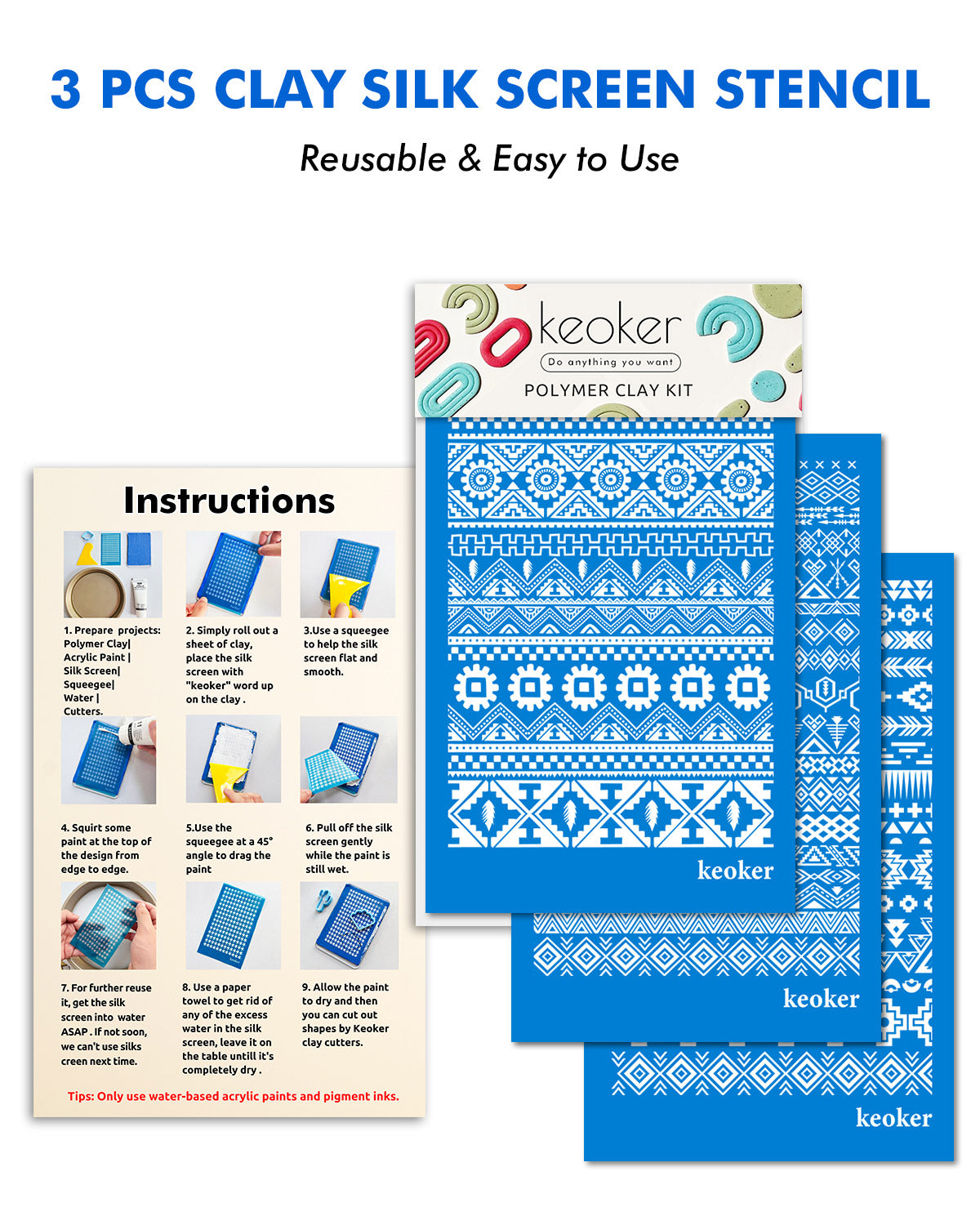 3 PCS CLAY SILK SCREEN STENCIL

Reusable & Easy to Use

Instructions

1. Prepare projects: Polymer Clay| Acrylic Paint | Silk Screen| Squeegee| Water | Cutters.

2. Simply roll out a sheet of clay, place the silk screen with "keoker" word up on the clay .

3.Use a squeegee to help the silk screen flat and smooth.

4. Squirt some paint at the top of the design from edge to edge.

5.Use the squeegee at a 45° angle to drag the paint

6. Pull off the silk screen gently while the paint is still wet.

7. For further reuse it, get the silk screen into water ASAP . If not soon, we can't use silks creen next time.

8. Use a paper towel to get rid of any of the excess water in the silk screen, leave it on the table untill it's completely dry .

9. Allow the paint to dry and then you can cut out shapes by Keoker clay cutters.

Tips: Only use water-based acrylic paints and pigment inks.

keoker

Do anything you want

POLYMER CLAY KIT

keoker

keoker

keoker